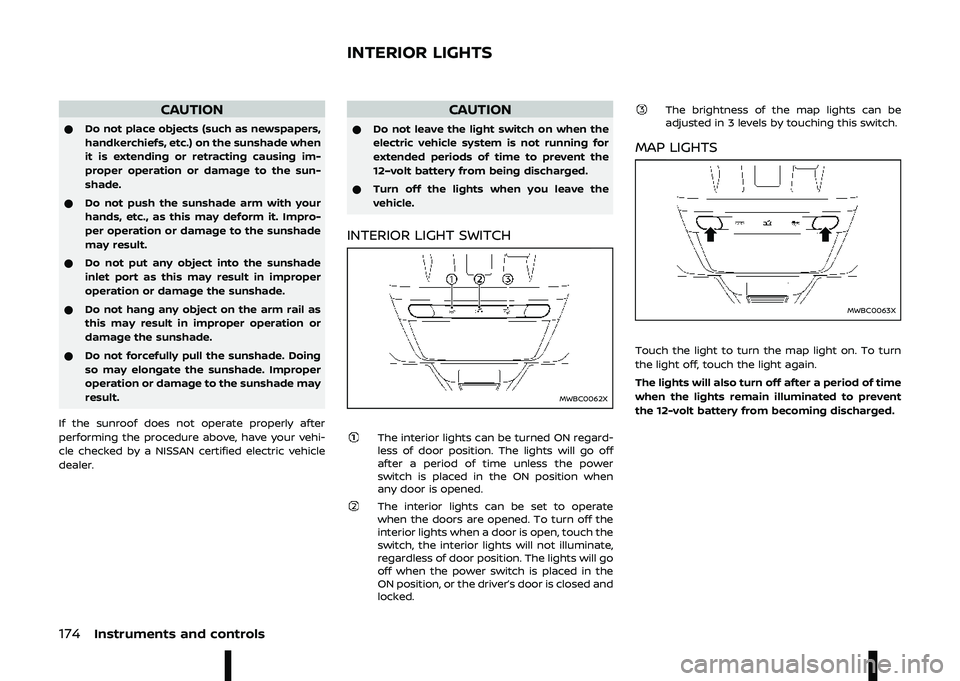 INTERIOR LIGHTS

CAUTION

● Do not place objects (such as newspapers, handkerchiefs, etc.) on the sunshade when it is extending or retracting causing improper operation or damage to the sunshade.

● Do not push the sunshade arm with your hands, etc., as this may deform it. Improper operation or damage to the sunshade may result.

● Do not put any object into the sunshade inlet port as this may result in improper operation or damage the sunshade.

● Do not hang any object on the arm rail as this may result in improper operation or damage the sunshade.

● Do not forcefully pull the sunshade. Doing so may elongate the sunshade. Improper operation or damage to the sunshade may result.

If the sunroof does not operate properly after performing the procedure above, have your vehicle checked by a NISSAN certified electric vehicle dealer.

CAUTION

● Do not leave the light switch on when the electric vehicle system is not running for extended periods of time to prevent the 12-volt battery from being discharged.

● Turn off the lights when you leave the vehicle.

INTERIOR LIGHT SWITCH

1 2 3

MWBC0062X

1 The interior lights can be turned ON regardless of door position. The lights will go off after a period of time unless the power switch is placed in the ON position when any door is opened.

2 The interior lights can be set to operate when the doors are opened. To turn off the interior lights when a door is open, touch the switch, the interior lights will not illuminate, regardless of door position. The lights will go off when the power switch is placed in the ON position, or the driver's door is closed and locked.

3 The brightness of the map lights can be adjusted in 3 levels by touching this switch.

MAP LIGHTS

MWBC0063X

Touch the light to turn the map light on. To turn the light off, touch the light again.

The lights will also turn off after a period of time when the lights remain illuminated to prevent the 12-volt battery from becoming discharged.

174 Instruments and controls

carmanualsonline.info